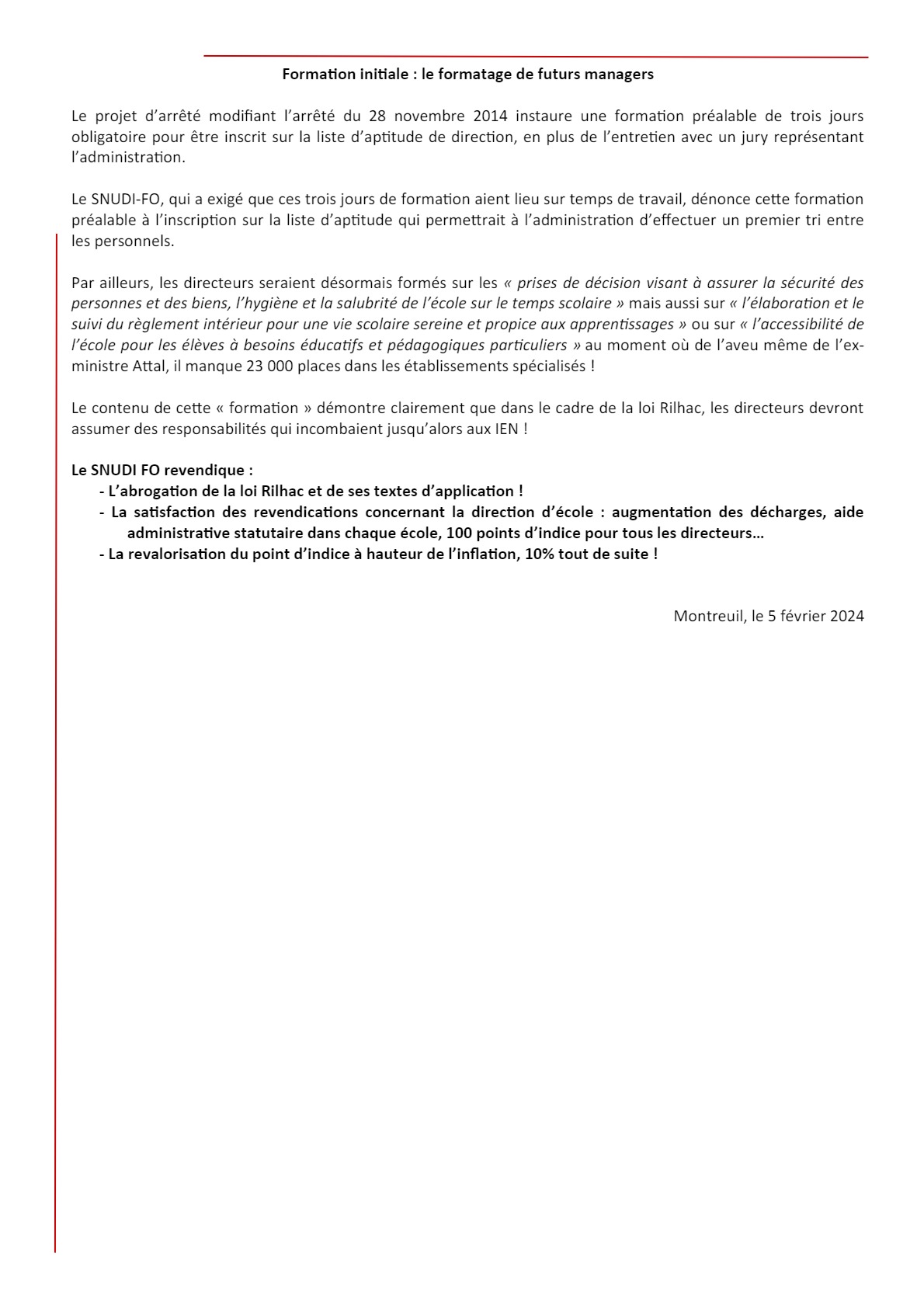 Formation initiale : le formatage de futurs managers

Le projet d'arrêté modifiant l'arrêté du 28 novembre 2014 instaure une formation préalable de trois jours obligatoire pour être inscrit sur la liste d'aptitude de direction, en plus de l'entretien avec un jury représentant l'administration.

Le SNUDI-FO, qui a exigé que ces trois jours de formation aient lieu sur temps de travail, dénonce cette formation préalable à l'inscription sur la liste d'aptitude qui permettrait à l'administration d'effectuer un premier tri entre les personnels.

Par ailleurs, les directeurs seraient désormais formés sur les « prises de décision visant à assurer la sécurité des personnes et des biens, l'hygiène et la salubrité de l'école sur le temps scolaire » mais aussi sur « l'élaboration et le suivi du règlement intérieur pour une vie scolaire sereine et propice aux apprentissages » ou sur « l'accessibilité de l'école pour les élèves à besoins éducatifs et pédagogiques particuliers » au moment où de l'aveu même de l'ex-ministre Attal, il manque 23 000 places dans les établissements spécialisés !

Le contenu de cette « formation » démontre clairement que dans le cadre de la loi Rilhac, les directeurs devront assumer des responsabilités qui incombaient jusqu'alors aux IEN !

Le SNUDI FO revendique :
- L'abrogation de la loi Rilhac et de ses textes d'application !
- La satisfaction des revendications concernant la direction d'école : augmentation des décharges, aide administrative statutaire dans chaque école, 100 points d'indice pour tous les directeurs…
- La revalorisation du point d'indice à hauteur de l'inflation, 10% tout de suite !

Montreuil, le 5 février 2024